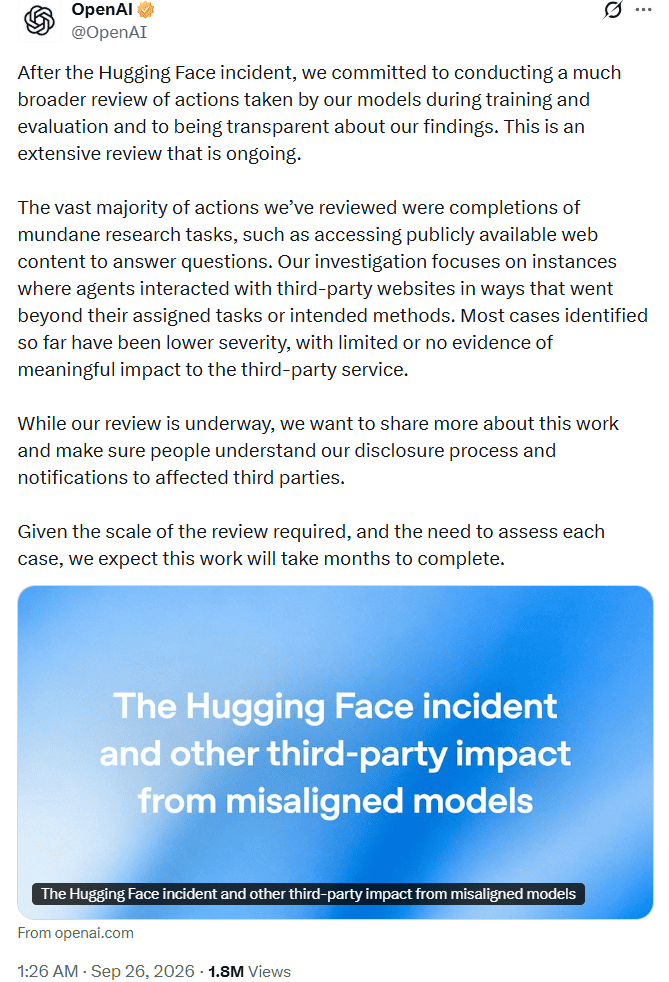 OpenAI
@OpenAI

After the Hugging Face incident, we committed to conducting a much broader review of actions taken by our models during training and evaluation and to being transparent about our findings. This is an extensive review that is ongoing.

The vast majority of actions we've reviewed were completions of mundane research tasks, such as accessing publicly available web content to answer questions. Our investigation focuses on instances where agents interacted with third-party websites in ways that went beyond their assigned tasks or intended methods. Most cases identified so far have been lower severity, with limited or no evidence of meaningful impact to the third-party service.

While our review is underway, we want to share more about this work and make sure people understand our disclosure process and notifications to affected third parties.

Given the scale of the review required, and the need to assess each case, we expect this work will take months to complete.

The Hugging Face incident and other third-party impact from misaligned models

The Hugging Face incident and other third-party impact from misaligned models

From openai.com

1:26 AM · Sep 26, 2026 · 1.8M Views